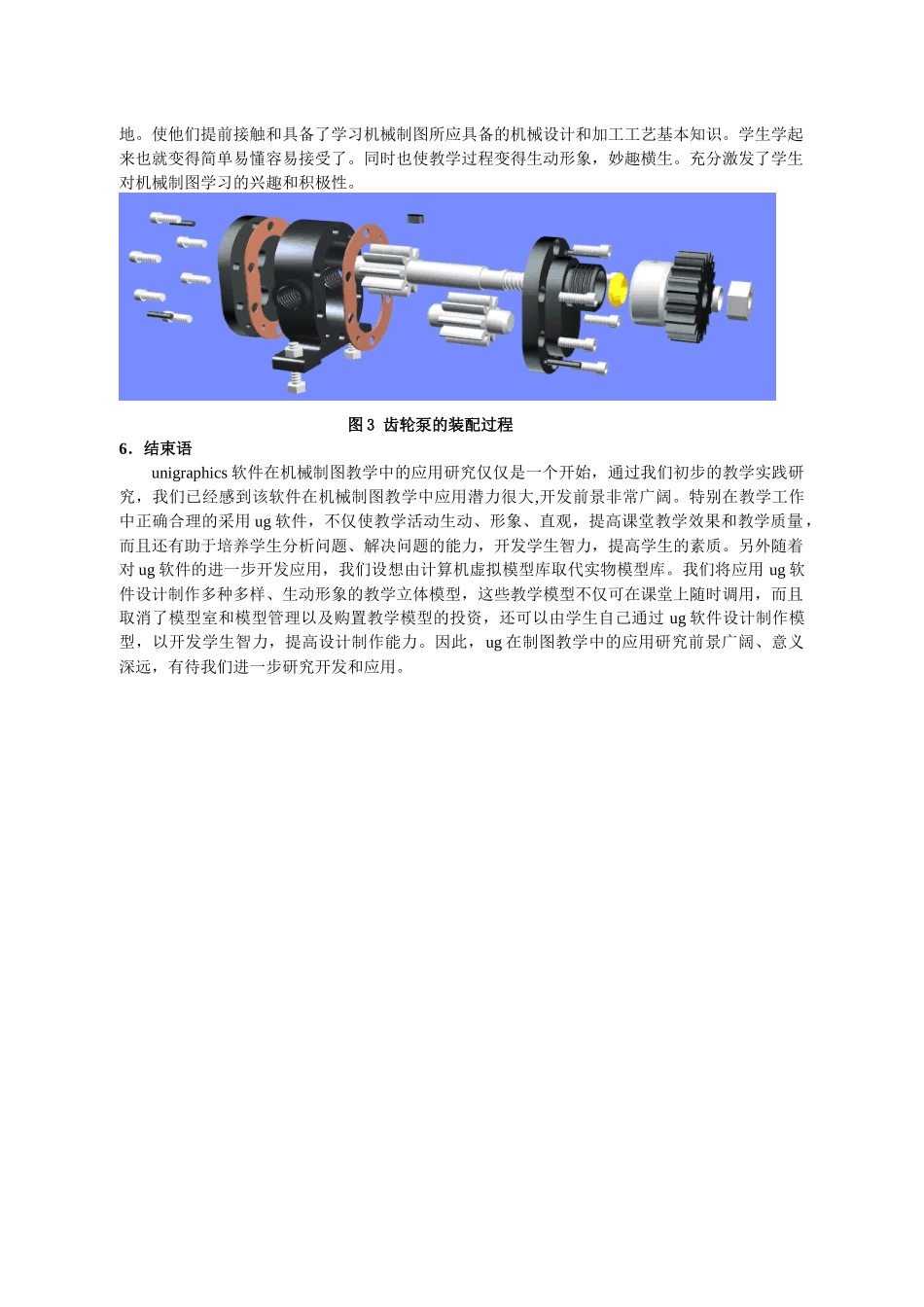 地。使他们提前接触和具备了学习机械制图所应具备的机械设计和加工工艺基本知识。学生学起来也就变得简单易懂容易接受了。同时也使教学过程变得生动形象，妙趣横生。充分激发了学生对机械制图学习的兴趣和积极性。

图 3 齿轮泵的装配过程

6．结束语

unigraphics 软件在机械制图教学中的应用研究仅仅是一个开始，通过我们初步的教学实践研究，我们已经感到该软件在机械制图教学中应用潜力很大,开发前景非常广阔。特别在教学工作中正确合理的采用 ug 软件，不仅使教学活动生动、形象、直观，提高课堂教学效果和教学质量，而且还有助于培养学生分析问题、解决问题的能力，开发学生智力，提高学生的素质。另外随着对 ug 软件的进一步开发应用，我们设想由计算机虚拟模型库取代实物模型库。我们将应用 ug 软件设计制作多种多样、生动形象的教学立体模型，这些教学模型不仅可在课堂上随时调用，而且取消了模型室和模型管理以及购置教学模型的投资，还可以由学生自己通过 ug 软件设计制作模型，以开发学生智力，提高设计制作能力。因此，ug 在制图教学中的应用研究前景广阔、意义深远，有待我们进一步研究开发和应用。